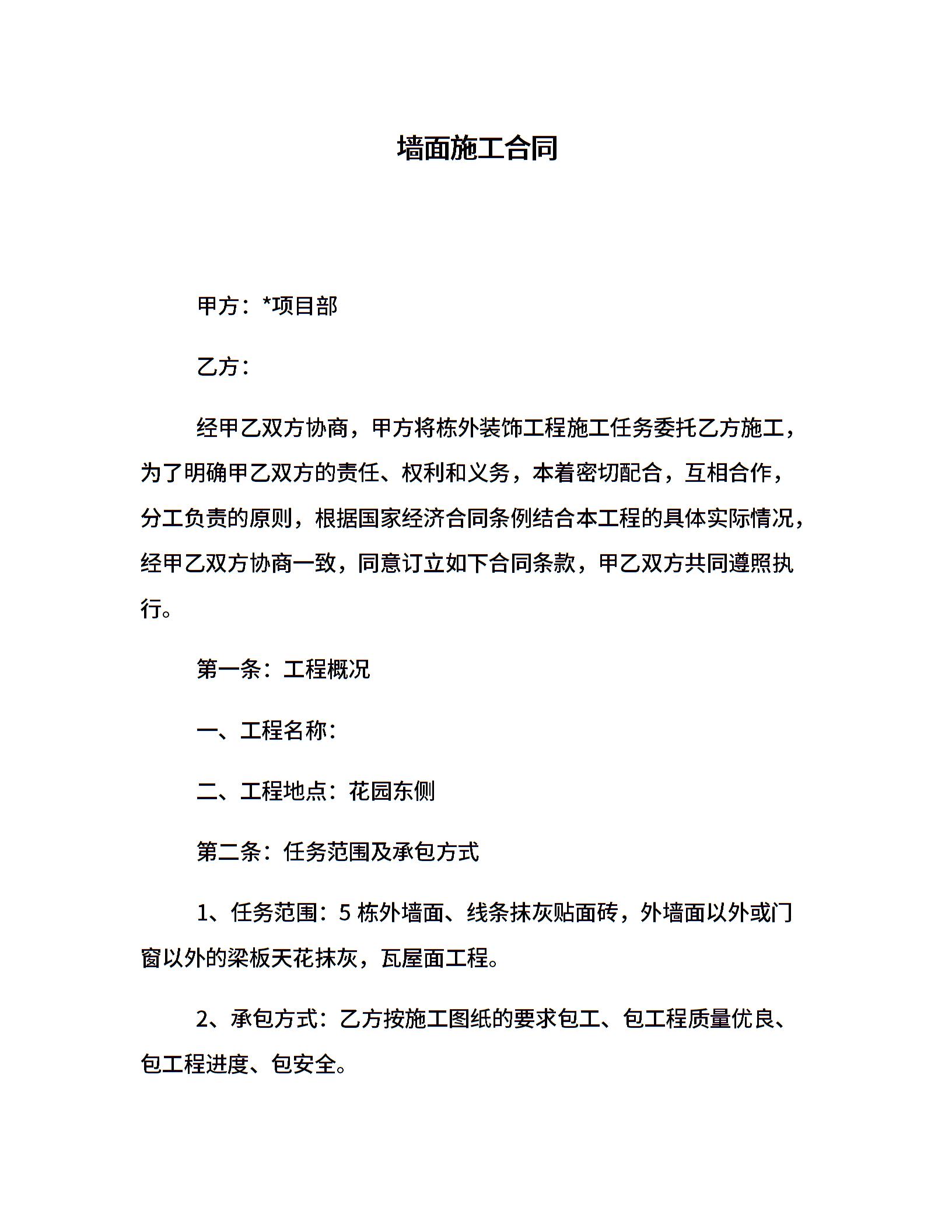 墙面施工合同

甲方：*项目部

乙方：

经甲乙双方协商，甲方将栋外装饰工程施工任务委托乙方施工，为了明确甲乙双方的责任、权利和义务，本着密切配合，互相合作，分工负责的原则，根据国家经济合同条例结合本工程的具体实际情况，经甲乙双方协商一致，同意订立如下合同条款，甲乙双方共同遵照执行。

第一条：工程概况

一、工程名称：

二、工程地点：花园东侧

第二条：任务范围及承包方式

1、任务范围：5 栋外墙面、线条抹灰贴面砖，外墙面以外或门窗以外的梁板天花抹灰，瓦屋面工程。

2、承包方式：乙方按施工图纸的要求包工、包工程质量优良、包工程进度、包安全。